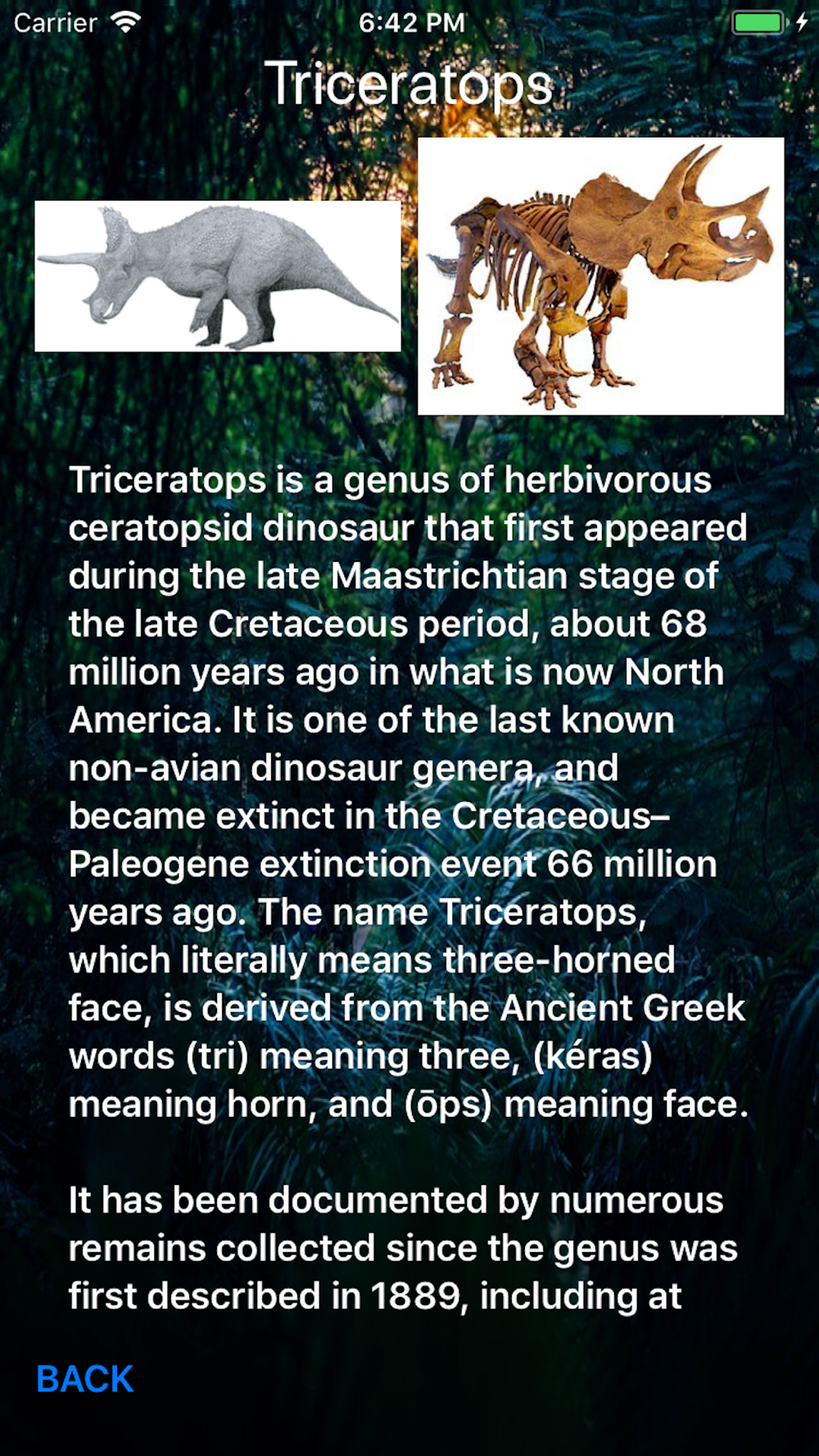 Carrier 6:42 PM

Triceratops

Triceratops is a genus of herbivorous ceratopsid dinosaur that first appeared during the late Maastrichtian stage of the late Cretaceous period, about 68 million years ago in what is now North America. It is one of the last known non-avian dinosaur genera, and became extinct in the Cretaceous–Paleogene extinction event 66 million years ago. The name Triceratops, which literally means three-horned face, is derived from the Ancient Greek words (tri) meaning three, (kéras) meaning horn, and (ōps) meaning face.

It has been documented by numerous remains collected since the genus was first described in 1889, including at

BACK